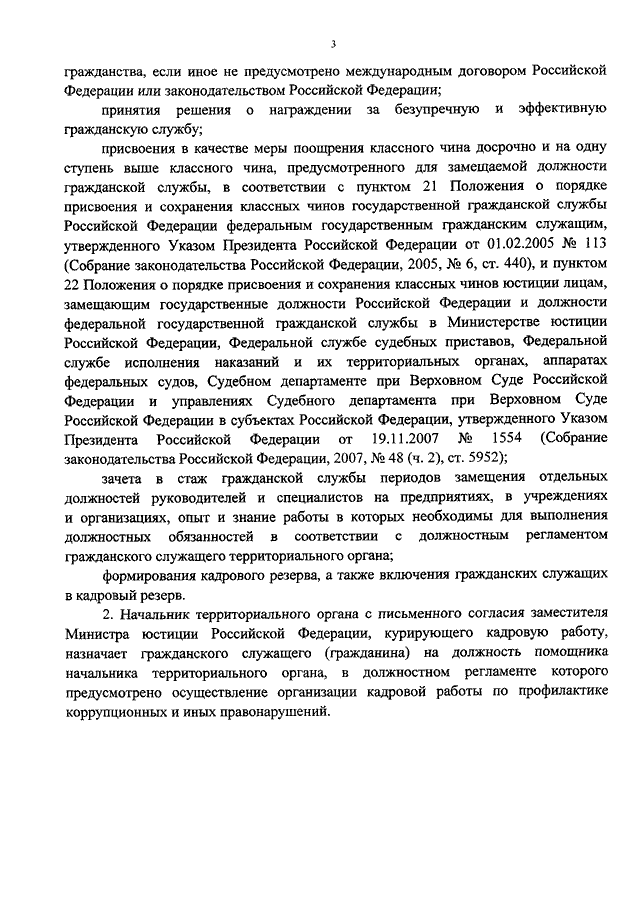 3

гражданства, если иное не предусмотрено международным договором Российской Федерации или законодательством Российской Федерации;

принятия решения о награждении за безупречную и эффективную гражданскую службу;

присвоения в качестве меры поощрения классного чина досрочно и на одну ступень выше классного чина, предусмотренного для замещаемой должности гражданской службы, в соответствии с пунктом 21 Положения о порядке присвоения и сохранения классных чинов государственной гражданской службы Российской Федерации федеральным государственным гражданским служащим, утвержденного Указом Президента Российской Федерации от 01.02.2005 № 113 (Собрание законодательства Российской Федерации, 2005, № 6, ст. 440), и пунктом 22 Положения о порядке присвоения и сохранения классных чинов юстиции лицам, замещающим государственные должности Российской Федерации и должности федеральной государственной гражданской службы в Министерстве юстиции Российской Федерации, Федеральной службе судебных приставов, Федеральной службе исполнения наказаний и их территориальных органах, аппаратах федеральных судов, Судебном департаменте при Верховном Суде Российской Федерации и управлениях Судебного департамента при Верховном Суде Российской Федерации в субъектах Российской Федерации, утвержденного Указом Президента Российской Федерации от 19.11.2007 № 1554 (Собрание законодательства Российской Федерации, 2007, № 48 (ч. 2), ст. 5952);

зачета в стаж гражданской службы периодов замещения отдельных должностей руководителей и специалистов на предприятиях, в учреждениях и организациях, опыт и знание работы в которых необходимы для выполнения должностных обязанностей в соответствии с должностным регламентом гражданского служащего территориального органа;

формирования кадрового резерва, а также включения гражданских служащих в кадровый резерв.

2. Начальник территориального органа с письменного согласия заместителя Министра юстиции Российской Федерации, курирующего кадровую работу, назначает гражданского служащего (гражданина) на должность помощника начальника территориального органа, в должностном регламенте которого предусмотрено осуществление организации кадровой работы по профилактике коррупционных и иных правонарушений.